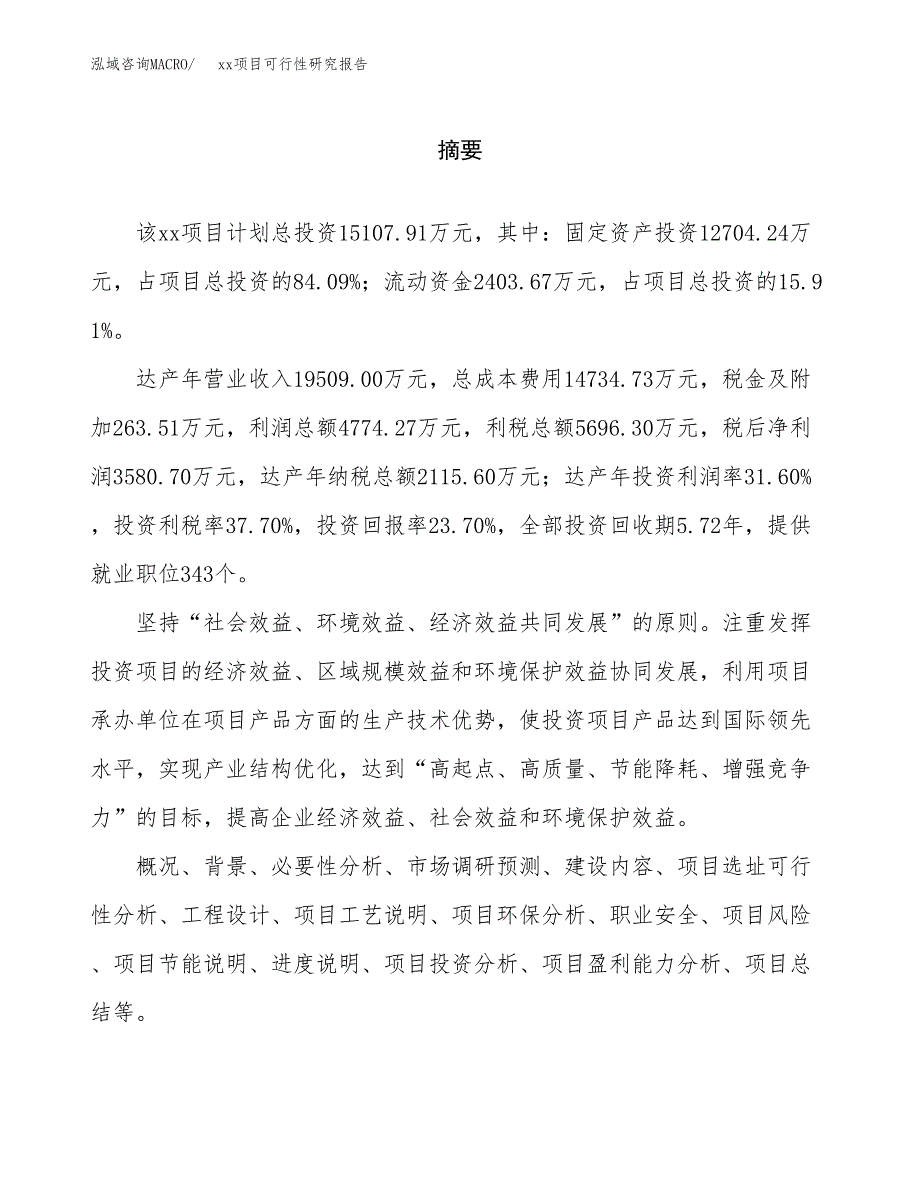 泓域咨询MACRO/　xx项目可行性研究报告

摘要

该xx项目计划总投资15107.91万元，其中：固定资产投资12704.24万元，占项目总投资的84.09%；流动资金2403.67万元，占项目总投资的15.91%。

达产年营业收入19509.00万元，总成本费用14734.73万元，税金及附加263.51万元，利润总额4774.27万元，利税总额5696.30万元，税后净利润3580.70万元，达产年纳税总额2115.60万元；达产年投资利润率31.60%，投资利税率37.70%，投资回报率23.70%，全部投资回收期5.72年，提供就业职位343个。

坚持“社会效益、环境效益、经济效益共同发展”的原则。注重发挥投资项目的经济效益、区域规模效益和环境保护效益协同发展，利用项目承办单位在项目产品方面的生产技术优势，使投资项目产品达到国际领先水平，实现产业结构优化，达到“高起点、高质量、节能降耗、增强竞争力”的目标，提高企业经济效益、社会效益和环境保护效益。

概况、背景、必要性分析、市场调研预测、建设内容、项目选址可行性分析、工程设计、项目工艺说明、项目环保分析、职业安全、项目风险、项目节能说明、进度说明、项目投资分析、项目盈利能力分析、项目总结等。